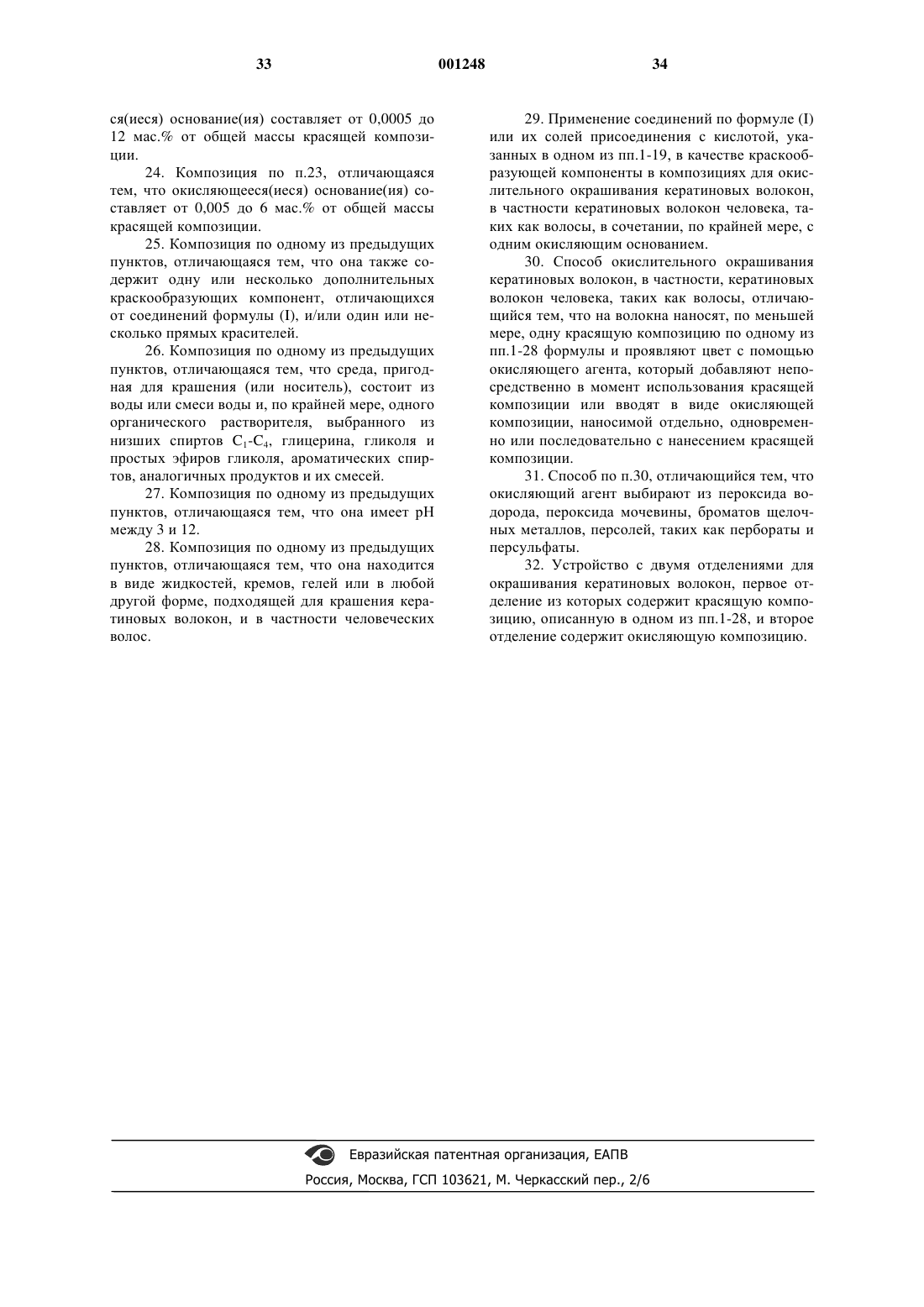 33 001248 34

ся(иеся) основание(ия) составляет от 0,0005 до 12 мас.% от общей массы красящей композиции.

24. Композиция по п.23, отличающаяся тем, что окисляющееся(иеся) основание(ия) составляет от 0,005 до 6 мас.% от общей массы красящей композиции.

25. Композиция по одному из предыдущих пунктов, отличающаяся тем, что она также содержит одну или несколько дополнительных краскообразующих компонент, отличающихся от соединений формулы (I), и/или один или несколько прямых красителей.

26. Композиция по одному из предыдущих пунктов, отличающаяся тем, что среда, пригодная для крашения (или носитель), состоит из воды или смеси воды и, по крайней мере, одного органического растворителя, выбранного из низших спиртов $C_1$-$C_4$, глицерина, гликоля и простых эфиров гликоля, ароматических спиртов, аналогичных продуктов и их смесей.

27. Композиция по одному из предыдущих пунктов, отличающаяся тем, что она имеет pH между 3 и 12.

28. Композиция по одному из предыдущих пунктов, отличающаяся тем, что она находится в виде жидкостей, кремов, гелей или в любой другой форме, подходящей для крашения кератиновых волокон, и в частности человеческих волос.

29. Применение соединений по формуле (I) или их солей присоединения с кислотой, указанных в одном из пп.1-19, в качестве краскообразующей компоненты в композициях для окислительного окрашивания кератиновых волокон, в частности кератиновых волокон человека, таких как волосы, в сочетании, по крайней мере, с одним окисляющим основанием.

30. Способ окислительного окрашивания кератиновых волокон, в частности, кератиновых волокон человека, таких как волосы, отличающийся тем, что на волокна наносят, по меньшей мере, одну красящую композицию по одному из пп.1-28 формулы и проявляют цвет с помощью окисляющего агента, который добавляют непосредственно в момент использования красящей композиции или вводят в виде окисляющей композиции, наносимой отдельно, одновременно или последовательно с нанесением красящей композиции.

31. Способ по п.30, отличающийся тем, что окисляющий агент выбирают из пероксида водорода, пероксида мочевины, броматов щелочных металлов, персолей, таких как пербораты и персульфаты.

32. Устройство с двумя отделениями для окрашивания кератиновых волокон, первое отделение из которых содержит красящую композицию, описанную в одном из пп.1-28, и второе отделение содержит окисляющую композицию.

Евразийская патентная организация, ЕАПВ
Россия, Москва, ГСП 103621, М. Черкасский пер., 2/6